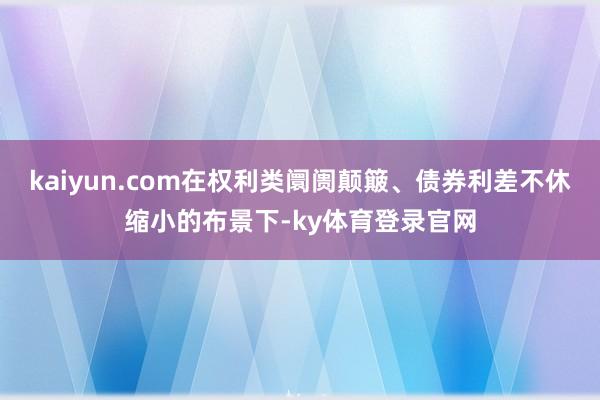 kaiyun.com在权利类阛阓颠簸、债券利差不休缩小的布景下-ky体育登录官网